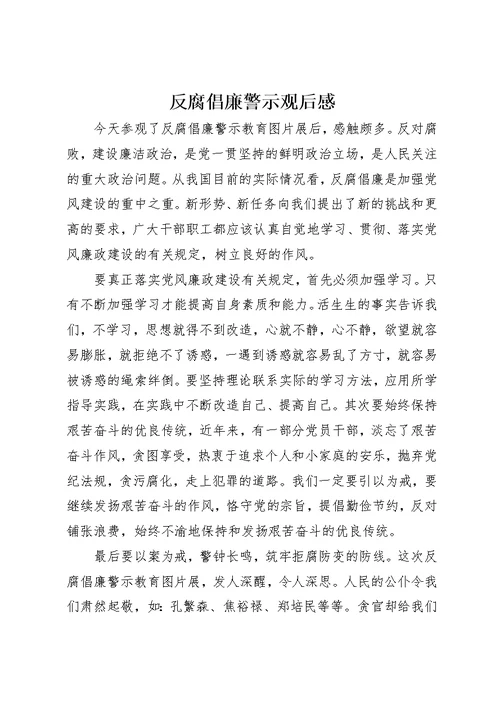 反腐倡廉警示观后感

今天参观了反腐倡廉警示教育图片展后，感触颇多。反对腐败，建设廉洁政治，是党一贯坚持的鲜明政治立场，是人民关注的重大政治问题。从我国目前的实际情况看，反腐倡廉是加强党风建设的重中之重。新形势、新任务向我们提出了新的挑战和更高的要求，广大干部职工都应该认真自觉地学习、贯彻、落实党风廉政建设的有关规定，树立良好的作风。

要真正落实党风廉政建设有关规定，首先必须加强学习。只有不断加强学习才能提高自身素质和能力。活生生的事实告诉我们，不学习，思想就得不到改造，心就不静，心不静，欲望就容易膨胀，就拒绝不了诱惑，一遇到诱惑就容易乱了方寸，就容易被诱惑的绳索绊倒。要坚持理论联系实际的学习方法，应用所学指导实践，在实践中不断改造自己、提高自己。其次要始终保持艰苦奋斗的优良传统，近年来，有一部分党员干部，淡忘了艰苦奋斗作风，贪图享受，热衷于追求个人和小家庭的安乐，抛弃党纪法规，贪污腐化，走上犯罪的道路。我们一定要引以为戒，要继续发扬艰苦奋斗的作风，恪守党的宗旨，提倡勤俭节约，反对铺张浪费，始终不渝地保持和发扬艰苦奋斗的优良传统。

最后要以案为戒，警钟长鸣，筑牢拒腐防变的防线。这次反腐倡廉警示教育图片展，发人深醒，令人深思。人民的公仆令我们肃然起敬，如：孔繁森、焦裕禄、郑培民等等。贪官却给我们